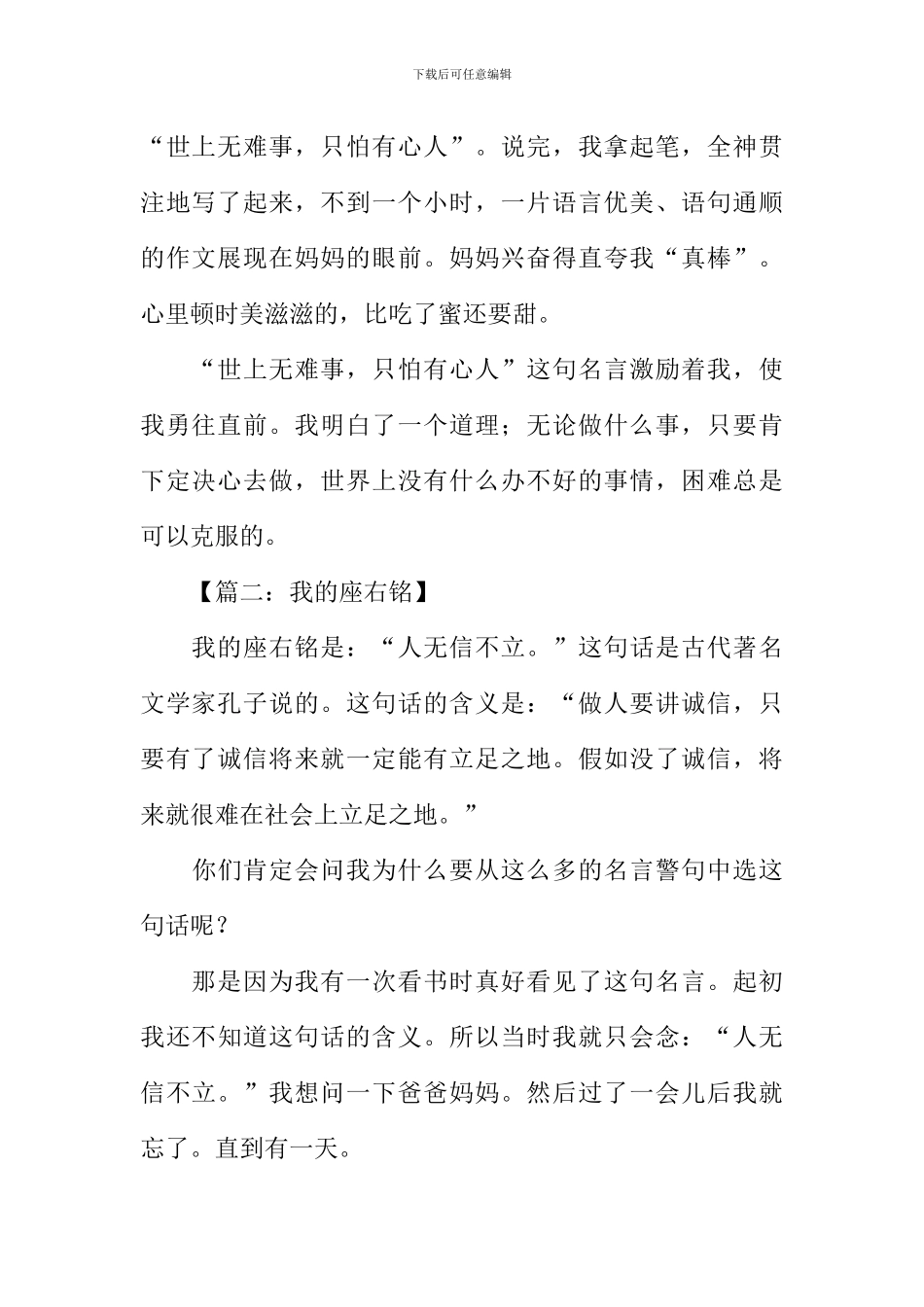 下载后可任意编辑

“世上无难事，只怕有心人”。说完，我拿起笔，全神贯注地写了起来，不到一个小时，一片语言优美、语句通顺的作文展现在妈妈的眼前。妈妈兴奋得直夸我“真棒”。心里顿时美滋滋的，比吃了蜜还要甜。

“世上无难事，只怕有心人”这句名言激励着我，使我勇往直前。我明白了一个道理；无论做什么事，只要肯下定决心去做，世界上没有什么办不好的事情，困难总是可以克服的。

【篇二：我的座右铭】

我的座右铭是：“人无信不立。”这句话是古代著名文学家孔子说的。这句话的含义是：“做人要讲诚信，只要有了诚信将来就一定能有立足之地。假如没了诚信，将来就很难在社会上立足之地。”

你们肯定会问我为什么要从这么多的名言警句中选这句话呢？

那是因为我有一次看书时真好看见了这句名言。起初我还不知道这句话的含义。所以当时我就只会念：“人无信不立。”我想问一下爸爸妈妈。然后过了一会儿后我就忘了。直到有一天。